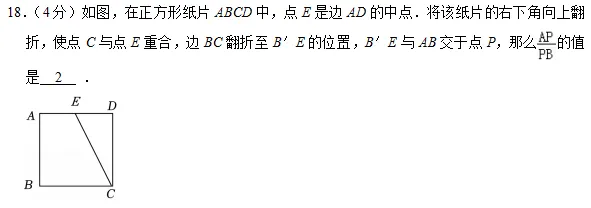 18.（4分）如图，在正方形纸片 $ABCD$ 中，点 $E$ 是边 $AD$ 的中点．将该纸片的右下角向上翻折，使点 $C$ 与点 $E$ 重合，边 $BC$ 翻折至 $B'E$ 的位置，$B'E$ 与 $AB$ 交于点 $P$，那么$\frac{AP}{PB}$的值是 2 ．

A E D
B C